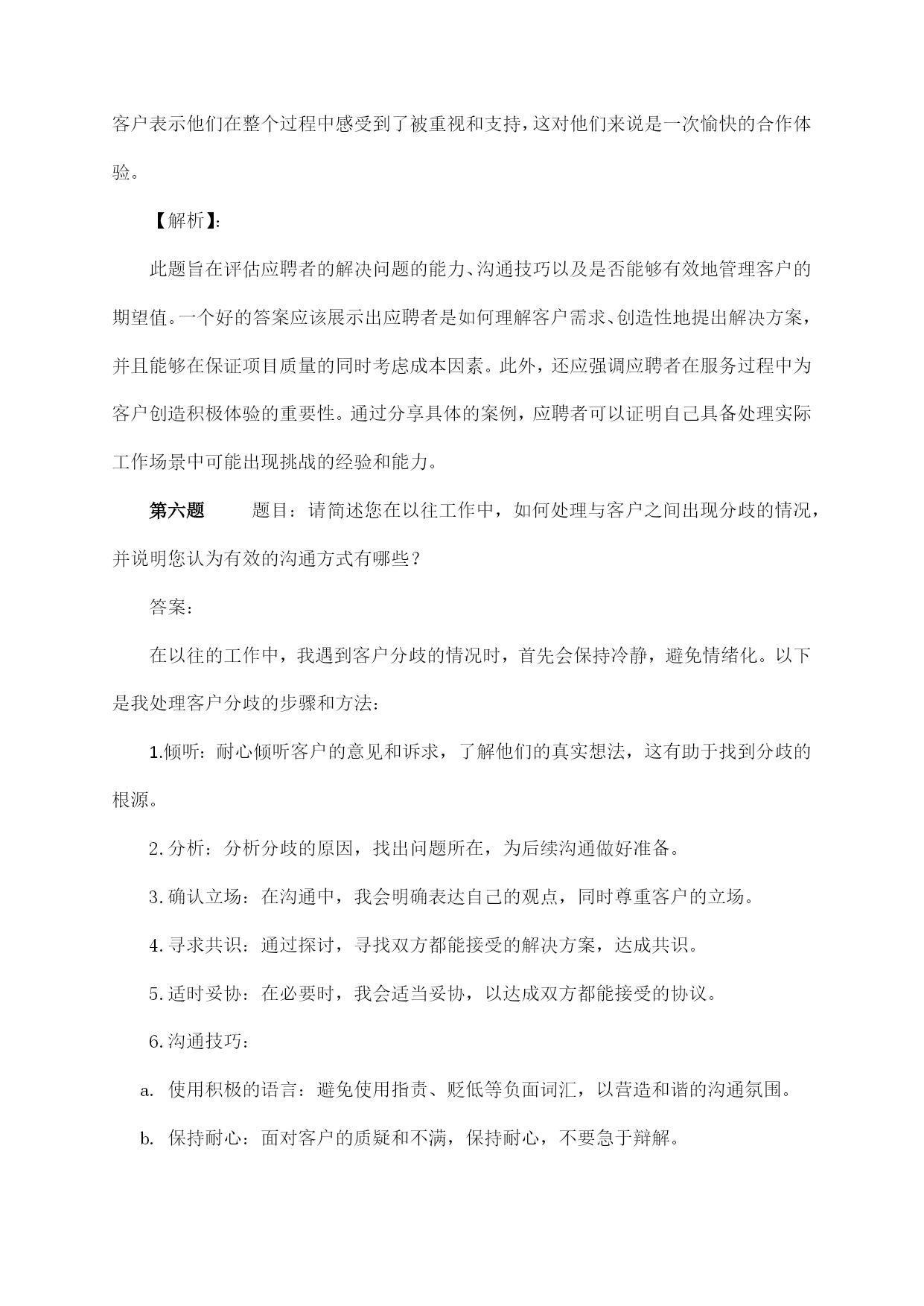 客户表示他们在整个过程中感受到了被重视和支持，这对他们来说是一次愉快的合作体验。

【解析】:

此题旨在评估应聘者的解决问题的能力、沟通技巧以及是否能够有效地管理客户的期望值。一个好的答案应该展示出应聘者是如何理解客户需求、创造性地提出解决方案，并且能够在保证项目质量的同时考虑成本因素。此外，还应强调应聘者在服务过程中为客户创造积极体验的重要性。通过分享具体的案例，应聘者可以证明自己具备处理实际工作场景中可能出现挑战的经验和能力。

第六题　　题目：请简述您在以往工作中，如何处理与客户之间出现分歧的情况，并说明您认为有效的沟通方式有哪些？

答案：

在以往的工作中，我遇到客户分歧的情况时，首先会保持冷静，避免情绪化。以下是我处理客户分歧的步骤和方法：

1.倾听：耐心倾听客户的意见和诉求，了解他们的真实想法，这有助于找到分歧的根源。

2.分析：分析分歧的原因，找出问题所在，为后续沟通做好准备。

3.确认立场：在沟通中，我会明确表达自己的观点，同时尊重客户的立场。

4.寻求共识：通过探讨，寻找双方都能接受的解决方案，达成共识。

5.适时妥协：在必要时，我会适当妥协，以达成双方都能接受的协议。

6.沟通技巧：

a. 使用积极的语言：避免使用指责、贬低等负面词汇，以营造和谐的沟通氛围。

b. 保持耐心：面对客户的质疑和不满，保持耐心，不要急于辩解。